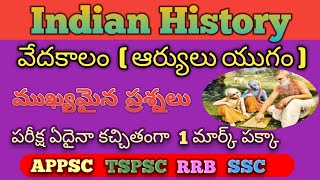 Indian History

వేదకాలం [ ఆర్యులు యుగం ]

ముఖ్యమైన ప్రశ్నలు

పరీక్ష ఏదైనా కచ్చితంగా 1 మార్క్ పక్కా

APPSC TSPSC RRB SSC